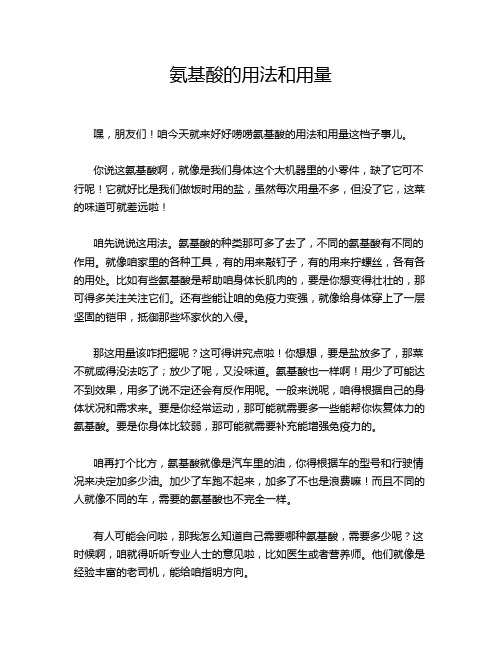 氨基酸的用法和用量

嘿，朋友们！咱今天就来好好唠唠氨基酸的用法和用量这档子事儿。

你说这氨基酸啊，就像是我们身体这个大机器里的小零件，缺了它可不行呢！它就好比是我们做饭时用的盐，虽然每次用量不多，但没了它，这菜的味道可就差远啦！

咱先说说这用法。氨基酸的种类那可多了去了，不同的氨基酸有不同的作用。就像咱家里的各种工具，有的用来敲钉子，有的用来拧螺丝，各有各的用处。比如有些氨基酸是帮助咱身体长肌肉的，要是你想变得壮壮的，那可得多关注关注它们。还有些能让咱的免疫力变强，就像给身体穿上了一层坚固的铠甲，抵御那些坏家伙的入侵。

那这用量该咋把握呢？这可得讲究点啦！你想想，要是盐放多了，那菜不就咸得没法吃了；放少了呢，又没味道。氨基酸也一样啊！用少了可能达不到效果，用多了说不定还会有反作用呢。一般来说呢，咱得根据自己的身体状况和需求来。要是你经常运动，那可能就需要多一些能帮你恢复体力的氨基酸。要是你身体比较弱，那可能就需要补充能增强免疫力的。

咱再打个比方，氨基酸就像是汽车里的油，你得根据车的型号和行驶情况来决定加多少油。加少了车跑不起来，加多了不也是浪费嘛！而且不同的人就像不同的车，需要的氨基酸也不完全一样。

有人可能会问啦，那我怎么知道自己需要哪种氨基酸，需要多少呢？这时候啊，咱就得听听专业人士的意见啦，比如医生或者营养师。他们就像是经验丰富的老司机，能给咱指明方向。